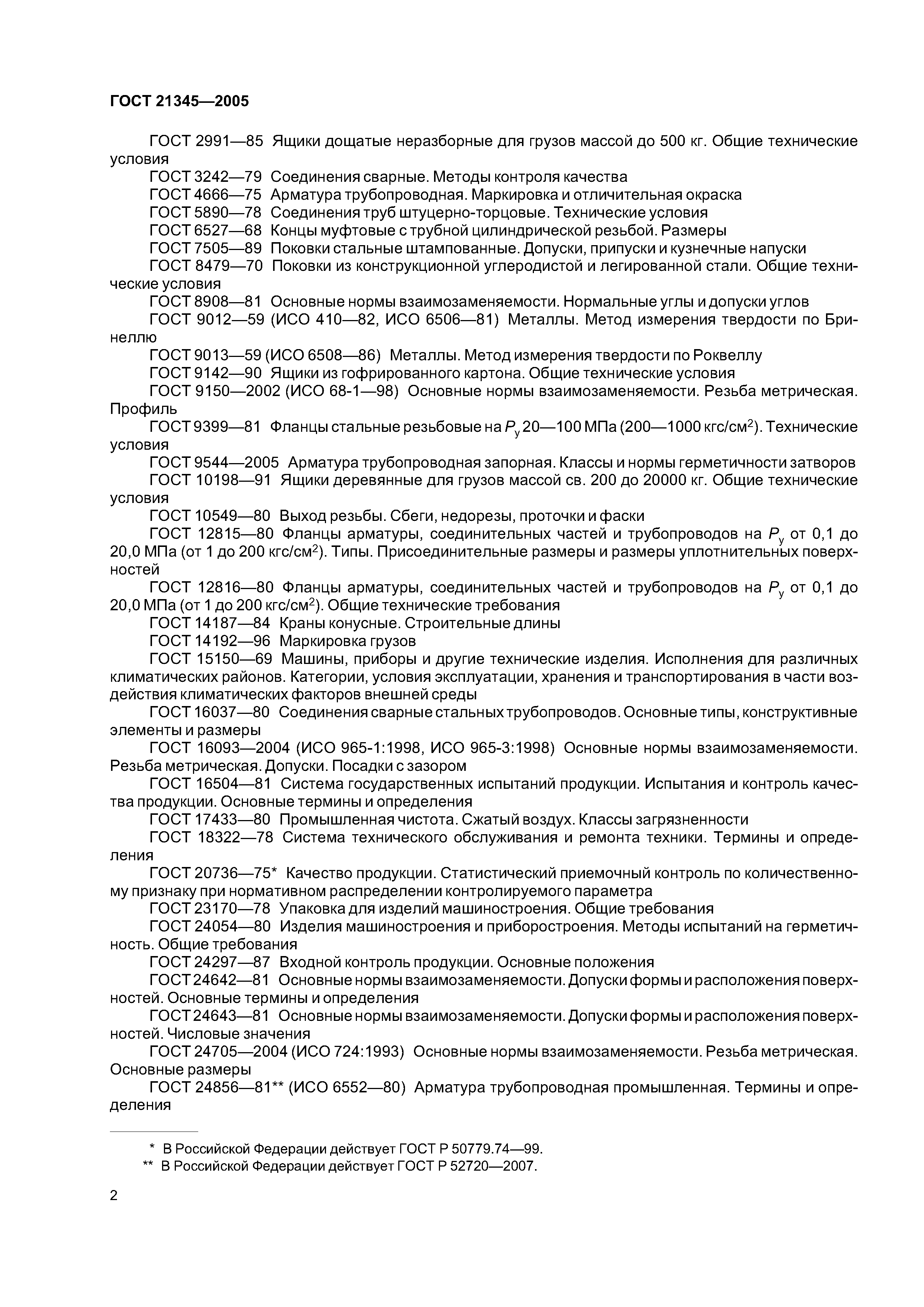 ГОСТ 21345—2005

ГОСТ 2991—85 Ящики дощатые неразборные для грузов массой до 500 кг. Общие технические условия

ГОСТ 3242—79 Соединения сварные. Методы контроля качества

ГОСТ 4666—75 Арматура трубопроводная. Маркировка и отличительная окраска

ГОСТ 5890—78 Соединения труб штуцерно-торцовые. Технические условия

ГОСТ 6527—68 Концы муфтовые с трубной цилиндрической резьбой. Размеры

ГОСТ 7505—89 Поковки стальные штампованные. Допуски, припуски и кузнечные напуски

ГОСТ 8479—70 Поковки из конструкционной углеродистой и легированной стали. Общие технические условия

ГОСТ 8908—81 Основные нормы взаимозаменяемости. Нормальные углы и допуски углов

ГОСТ 9012—59 (ИСО 410—82, ИСО 6506—81) Металлы. Метод измерения твердости по Бринеллю

ГОСТ 9013—59 (ИСО 6508—86) Металлы. Метод измерения твердости по Роквеллу

ГОСТ 9142—90 Ящики из гофрированного картона. Общие технические условия

ГОСТ 9150—2002 (ИСО 68-1—98) Основные нормы взаимозаменяемости. Резьба метрическая. Профиль

ГОСТ 9399—81 Фланцы стальные резьбовые на $P_у$ 20—100 МПа (200—1000 кгс/см$^2$). Технические условия

ГОСТ 9544—2005 Арматура трубопроводная запорная. Классы и нормы герметичности затворов

ГОСТ 10198—91 Ящики деревянные для грузов массой св. 200 до 20000 кг. Общие технические условия

ГОСТ 10549—80 Выход резьбы. Сбеги, недорезы, проточки и фаски

ГОСТ 12815—80 Фланцы арматуры, соединительных частей и трубопроводов на $P_у$ от 0,1 до 20,0 МПа (от 1 до 200 кгс/см$^2$). Типы. Присоединительные размеры и размеры уплотнительных поверхностей

ГОСТ 12816—80 Фланцы арматуры, соединительных частей и трубопроводов на $P_у$ от 0,1 до 20,0 МПа (от 1 до 200 кгс/см$^2$). Общие технические требования

ГОСТ 14187—84 Краны конусные. Строительные длины

ГОСТ 14192—96 Маркировка грузов

ГОСТ 15150—69 Машины, приборы и другие технические изделия. Исполнения для различных климатических районов. Категории, условия эксплуатации, хранения и транспортирования в части воздействия климатических факторов внешней среды

ГОСТ 16037—80 Соединения сварные стальных трубопроводов. Основные типы, конструктивные элементы и размеры

ГОСТ 16093—2004 (ИСО 965-1:1998, ИСО 965-3:1998) Основные нормы взаимозаменяемости. Резьба метрическая. Допуски. Посадки с зазором

ГОСТ 16504—81 Система государственных испытаний продукции. Испытания и контроль качества продукции. Основные термины и определения

ГОСТ 17433—80 Промышленная чистота. Сжатый воздух. Классы загрязненности

ГОСТ 18322—78 Система технического обслуживания и ремонта техники. Термины и определения

ГОСТ 20736—75* Качество продукции. Статистический приемочный контроль по количественному признаку при нормативном распределении контролируемого параметра

ГОСТ 23170—78 Упаковка для изделий машиностроения. Общие требования

ГОСТ 24054—80 Изделия машиностроения и приборостроения. Методы испытаний на герметичность. Общие требования

ГОСТ 24297—87 Входной контроль продукции. Основные положения

ГОСТ 24642—81 Основные нормы взаимозаменяемости. Допуски формы и расположения поверхностей. Основные термины и определения

ГОСТ 24643—81 Основные нормы взаимозаменяемости. Допуски формы и расположения поверхностей. Числовые значения

ГОСТ 24705—2004 (ИСО 724:1993) Основные нормы взаимозаменяемости. Резьба метрическая. Основные размеры

ГОСТ 24856—81** (ИСО 6552—80) Арматура трубопроводная промышленная. Термины и определения

* В Российской Федерации действует ГОСТ Р 50779.74—99.
** В Российской Федерации действует ГОСТ Р 52720—2007.

2